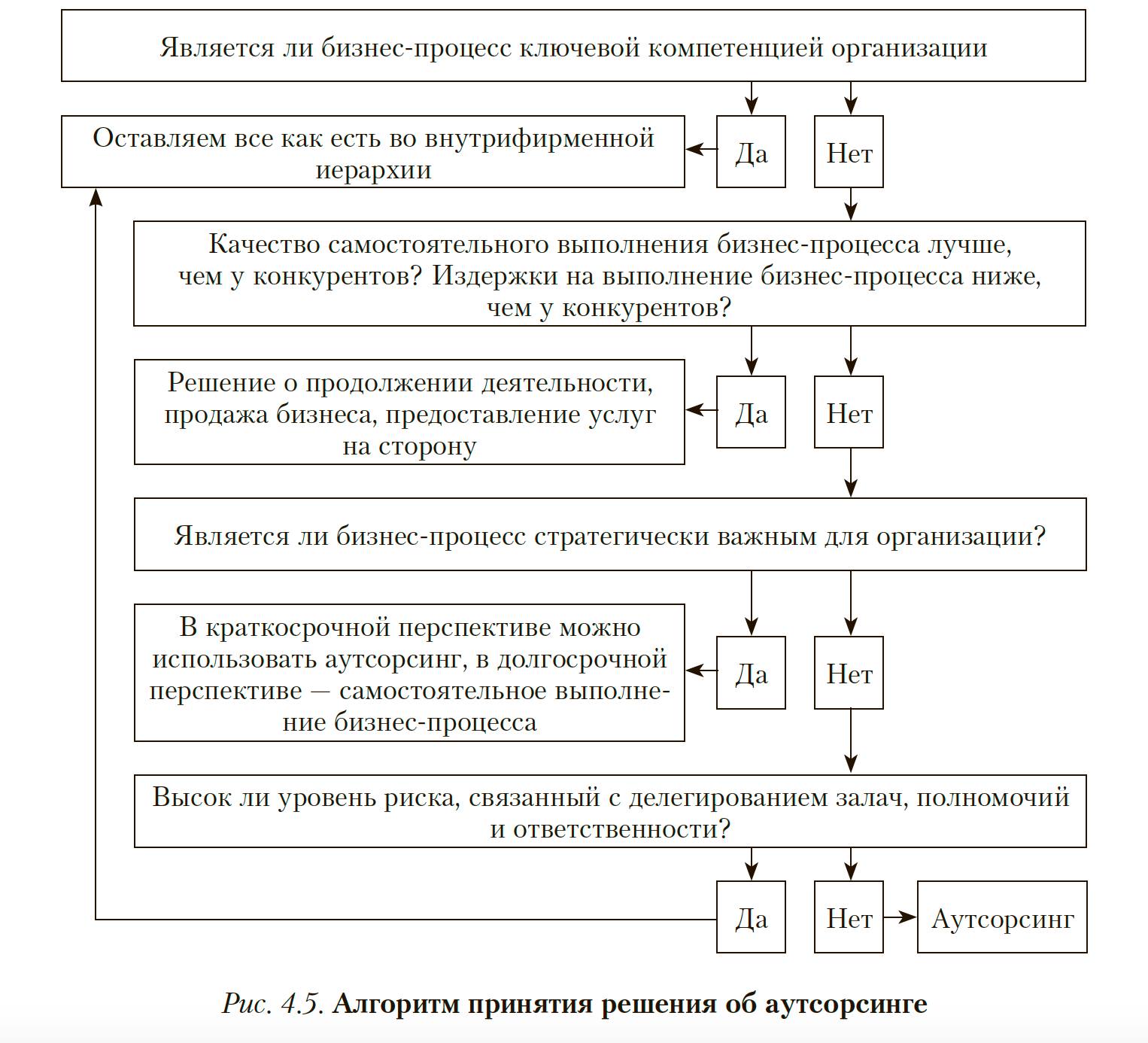 Является ли бизнес-процесс ключевой компетенцией организации

Оставляем все как есть во внутрифирменной иерархии

Да

Нет

Качество самостоятельного выполнения бизнес-процесса лучше, чем у конкурентов? Издержки на выполнение бизнес-процесса ниже, чем у конкурентов?

Решение о продолжении деятельности, продажа бизнеса, предоставление услуг на сторону

Да

Нет

Является ли бизнес-процесс стратегически важным для организации?

В краткосрочной перспективе можно использовать аутсорсинг, в долгосрочной перспективе — самостоятельное выполнение бизнес-процесса

Да

Нет

Высок ли уровень риска, связанный с делегированием залач, полномочий и ответственности?

Да

Нет

Аутсорсинг

Рис. 4.5. Алгоритм принятия решения об аутсорсинге